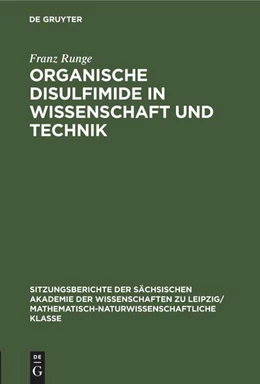 DE GRUYTER

Franz Runge

ORGANISCHE DISULFIMIDE IN WISSENSCHAFT UND TECHNIK

SITZUNGSBERICHTE DER SÄCHSISCHEN AKADEMIE DER WISSENSCHAFTEN ZU LEIPZIG/ MATHEMATISCH-NATURWISSENSCHAFTLICHE KLASSE

DE G